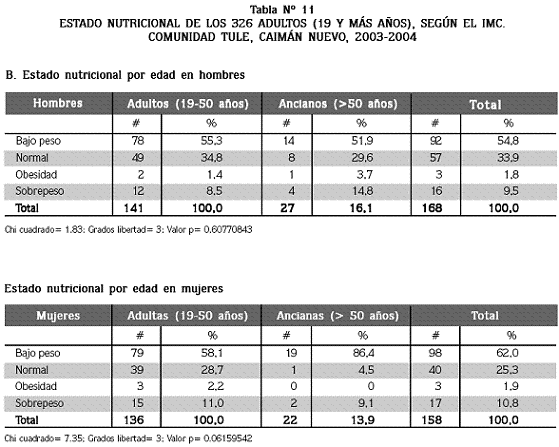 Tabla Nº 11
ESTADO NUTRICIONAL DE LOS 326 ADULTOS (19 Y MÁS AÑOS), SEGÚN EL IMC. COMUNIDAD TULE, CAIMÁN NUEVO, 2003-2004

B. Estado nutricional por edad en hombres

| Hombres | Adultos (19-50 años) | | Ancianos (>50 años) | | Total | |
|---|---|---|---|---|---|---|
| | # | % | # | % | # | % |
| Bajo peso | 78 | 55,3 | 14 | 51,9 | 92 | 54,8 |
| Normal | 49 | 34,8 | 8 | 29,6 | 57 | 33,9 |
| Obesidad | 2 | 1,4 | 1 | 3,7 | 3 | 1,8 |
| Sobrepeso | 12 | 8,5 | 4 | 14,8 | 16 | 9,5 |
| Total | 141 | 100,0 | 27 | 16,1 | 168 | 100,0 |

Chi cuadrado= 1.83; Grados libertad= 3; Valor p= 0.60770843

Estado nutricional por edad en mujeres

| Mujeres | Adultas (19-50 años) | | Ancianas (> 50 años) | | Total | |
|---|---|---|---|---|---|---|
| | # | % | # | % | # | % |
| Bajo peso | 79 | 58,1 | 19 | 86,4 | 98 | 62,0 |
| Normal | 39 | 28,7 | 1 | 4,5 | 40 | 25,3 |
| Obesidad | 3 | 2,2 | 0 | 0 | 3 | 1,9 |
| Sobrepeso | 15 | 11,0 | 2 | 9,1 | 17 | 10,8 |
| Total | 136 | 100,0 | 22 | 13,9 | 158 | 100,0 |

Chi cuadrado= 7.35; Grados libertad= 3; Valor p= 0.06159542